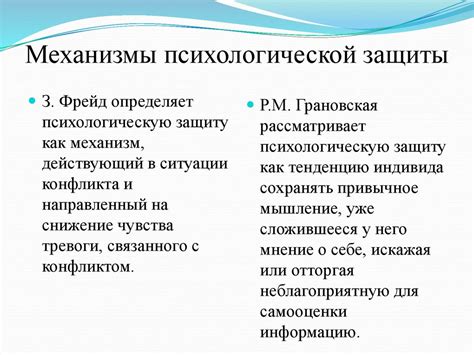 Механизмы психологической защиты

З. Фрейд определяет психологическую защиту как механизм, действующий в ситуации конфликта и направленный на снижение чувства тревоги, связанного с конфликтом.

Р.М. Грановская рассматривает психологическую защиту как тенденцию индивида сохранять привычное мышление, уже сложившееся у него мнение о себе, искажая или отторгая неблагоприятную для самооценки информацию.